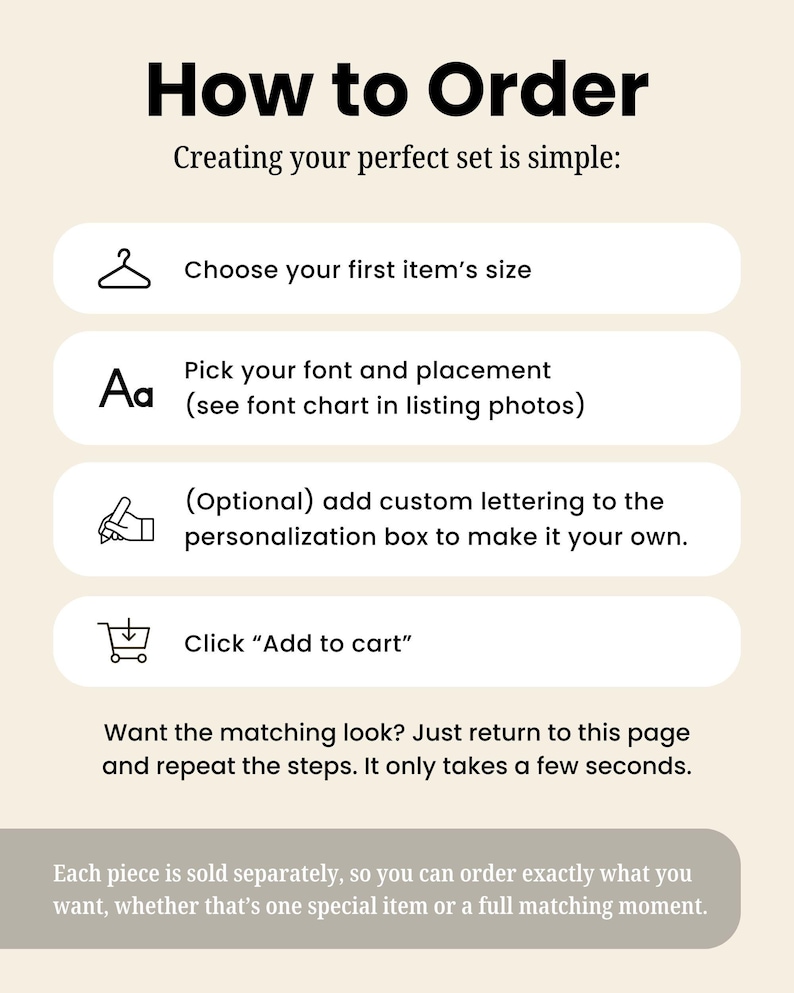 How to Order

Creating your perfect set is simple:

Choose your first item's size

Aa

Pick your font and placement (see font chart in listing photos)

(Optional) add custom lettering to the personalization box to make it your own.

Click "Add to cart"

Want the matching look? Just return to this page and repeat the steps. It only takes a few seconds.

Each piece is sold separately, so you can order exactly what you want, whether that's one special item or a full matching moment.